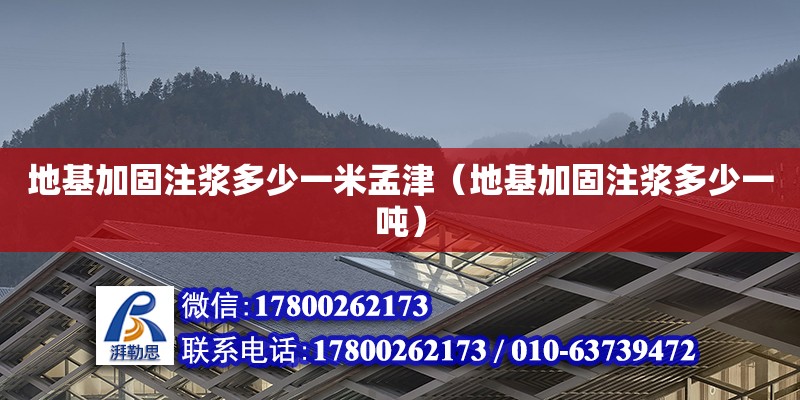 地基加固注浆多少一米孟津（地基加固注浆多少一吨）

湃勒思

微信:17800262173

联系电话:17800262173 / 010-63739472